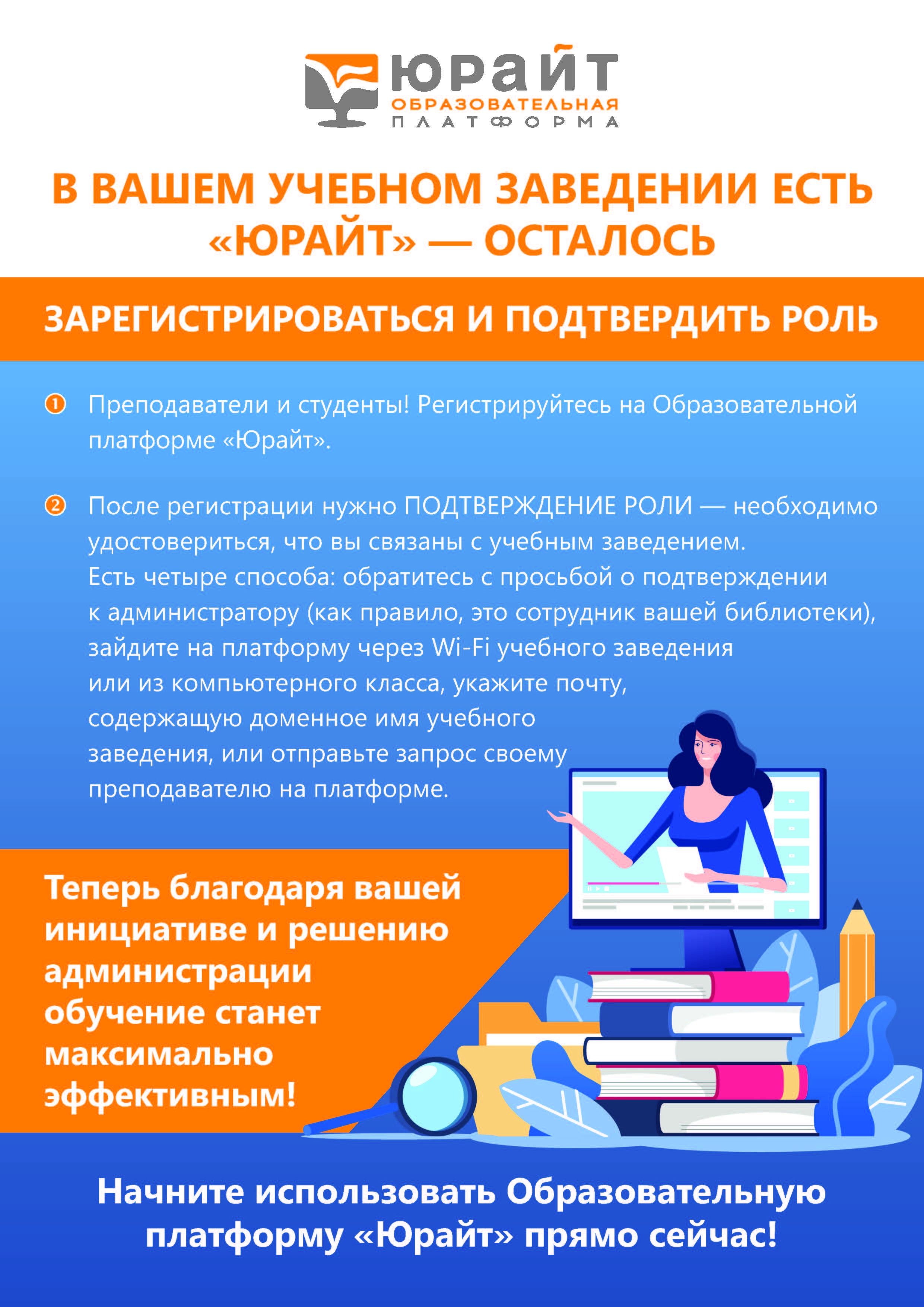 юрайт
ОБРАЗОВАТЕЛЬНАЯ
ПЛАТФОРМА

В ВАШЕМ УЧЕБНОМ ЗАВЕДЕНИИ ЕСТЬ «ЮРАЙТ» — ОСТАЛОСЬ

ЗАРЕГИСТРИРОВАТЬСЯ И ПОДТВЕРДИТЬ РОЛЬ

① Преподаватели и студенты! Регистрируйтесь на Образовательной платформе «Юрайт».

② После регистрации нужно ПОДТВЕРЖДЕНИЕ РОЛИ — необходимо удостовериться, что вы связаны с учебным заведением. Есть четыре способа: обратитесь с просьбой о подтверждении к администратору (как правило, это сотрудник вашей библиотеки), зайдите на платформу через Wi-Fi учебного заведения или из компьютерного класса, укажите почту, содержащую доменное имя учебного заведения, или отправьте запрос своему преподавателю на платформе.

Теперь благодаря вашей инициативе и решению администрации обучение станет максимально эффективным!

Начните использовать Образовательную платформу «Юрайт» прямо сейчас!